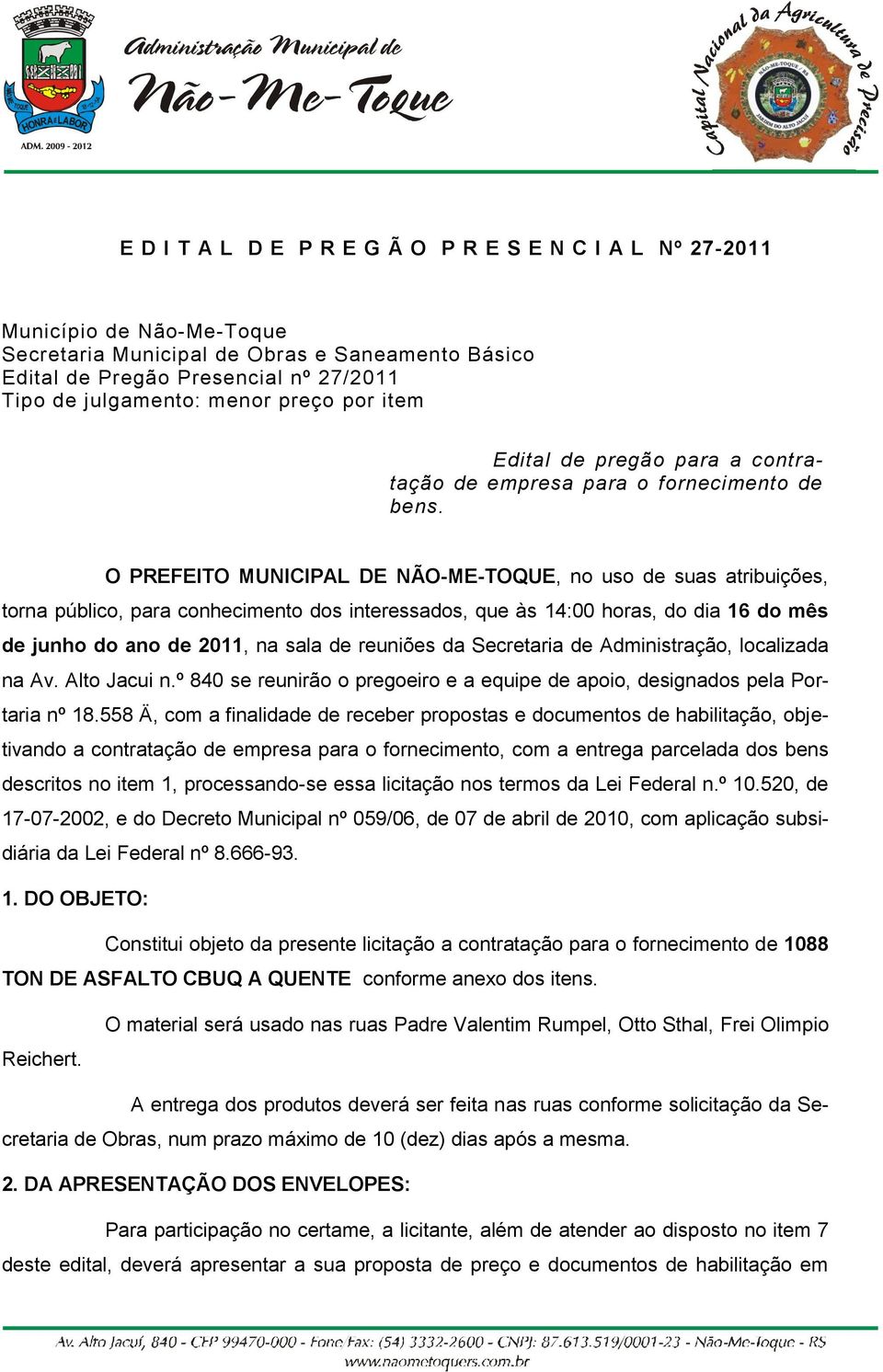 HONRA E LABOR
ADM. 2009 - 2012

Administração Municipal de
Não-Me-Toque

Capital Nacional da Agricultura de Precisão
NÃO-ME-TOQUE / RS
JARDIM DO ALTO JACUÍ

E D I T A L D E P R E G Ã O P R E S E N C I A L Nº 27-2011

Município de Não-Me-Toque
Secretaria Municipal de Obras e Saneamento Básico
Edital de Pregão Presencial nº 27/2011
Tipo de julgamento: menor preço por item

Edital de pregão para a contratação de empresa para o fornecimento de bens.

O PREFEITO MUNICIPAL DE NÃO-ME-TOQUE, no uso de suas atribuições, torna público, para conhecimento dos interessados, que às 14:00 horas, do dia 16 do mês de junho do ano de 2011, na sala de reuniões da Secretaria de Administração, localizada na Av. Alto Jacui n.º 840 se reunirão o pregoeiro e a equipe de apoio, designados pela Portaria nº 18.558 Ä, com a finalidade de receber propostas e documentos de habilitação, objetivando a contratação de empresa para o fornecimento, com a entrega parcelada dos bens descritos no item 1, processando-se essa licitação nos termos da Lei Federal n.º 10.520, de 17-07-2002, e do Decreto Municipal nº 059/06, de 07 de abril de 2010, com aplicação subsidiária da Lei Federal nº 8.666-93.

1. DO OBJETO:

Constitui objeto da presente licitação a contratação para o fornecimento de 1088 TON DE ASFALTO CBUQ A QUENTE conforme anexo dos itens.

O material será usado nas ruas Padre Valentim Rumpel, Otto Sthal, Frei Olimpio Reichert.

A entrega dos produtos deverá ser feita nas ruas conforme solicitação da Secretaria de Obras, num prazo máximo de 10 (dez) dias após a mesma.

2. DA APRESENTAÇÃO DOS ENVELOPES:

Para participação no certame, a licitante, além de atender ao disposto no item 7 deste edital, deverá apresentar a sua proposta de preço e documentos de habilitação em

Av. Alto Jacuí, 840 - CEP 99470-000 - Fone Fax: (54) 3332-2600 - CNPJ: 87.613.519/0001-23 - Não-Me-Toque - RS
www.naometoquers.com.br